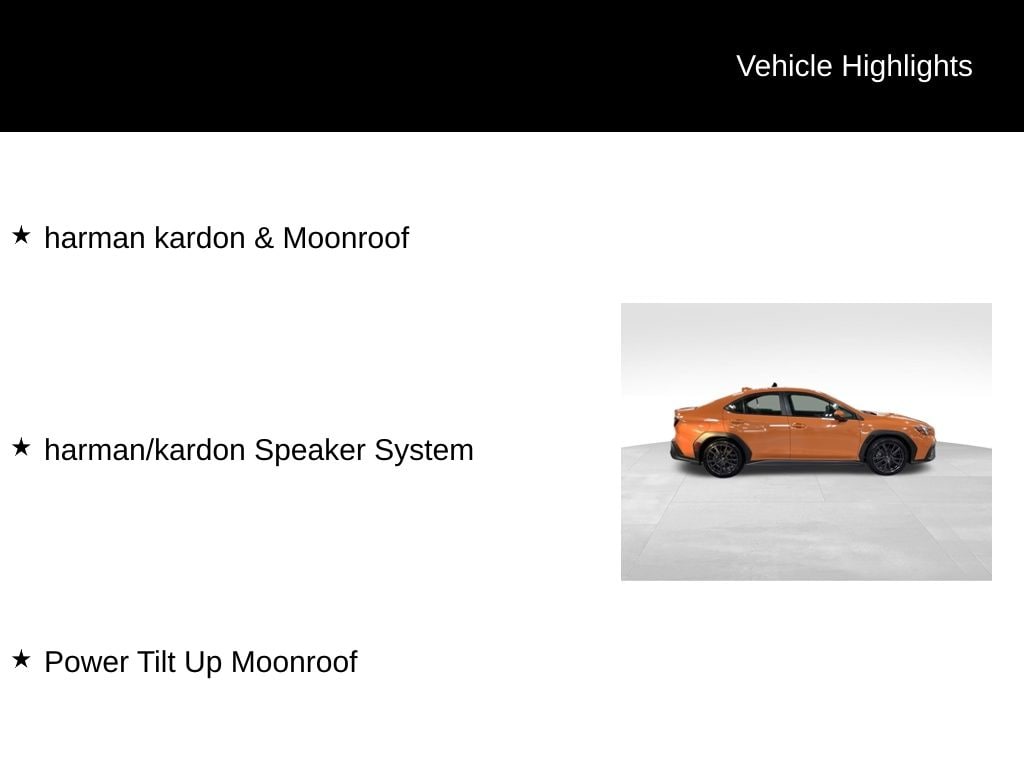 Vehicle Highlights

★ harman kardon & Moonroof

★ harman/kardon Speaker System

★ Power Tilt Up Moonroof